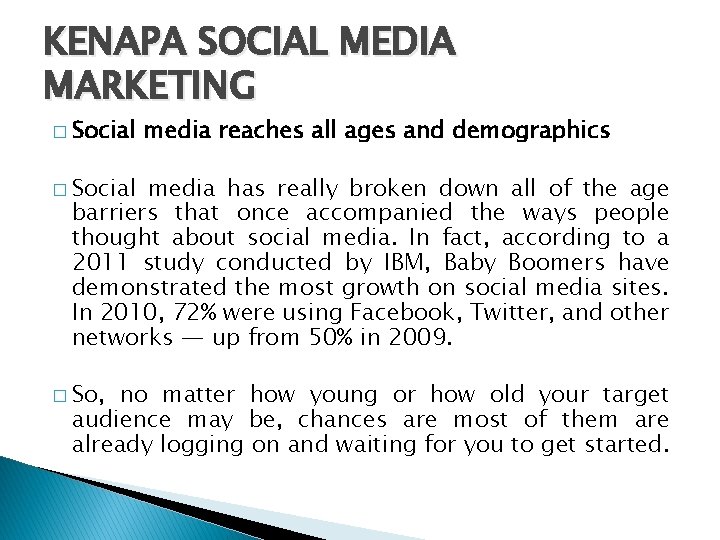 KENAPA SOCIAL MEDIA MARKETING

□ Social media reaches all ages and demographics

□ Social media has really broken down all of the age barriers that once accompanied the ways people thought about social media. In fact, according to a 2011 study conducted by IBM, Baby Boomers have demonstrated the most growth on social media sites. In 2010, 72% were using Facebook, Twitter, and other networks — up from 50% in 2009.

□ So, no matter how young or how old your target audience may be, chances are most of them are already logging on and waiting for you to get started.